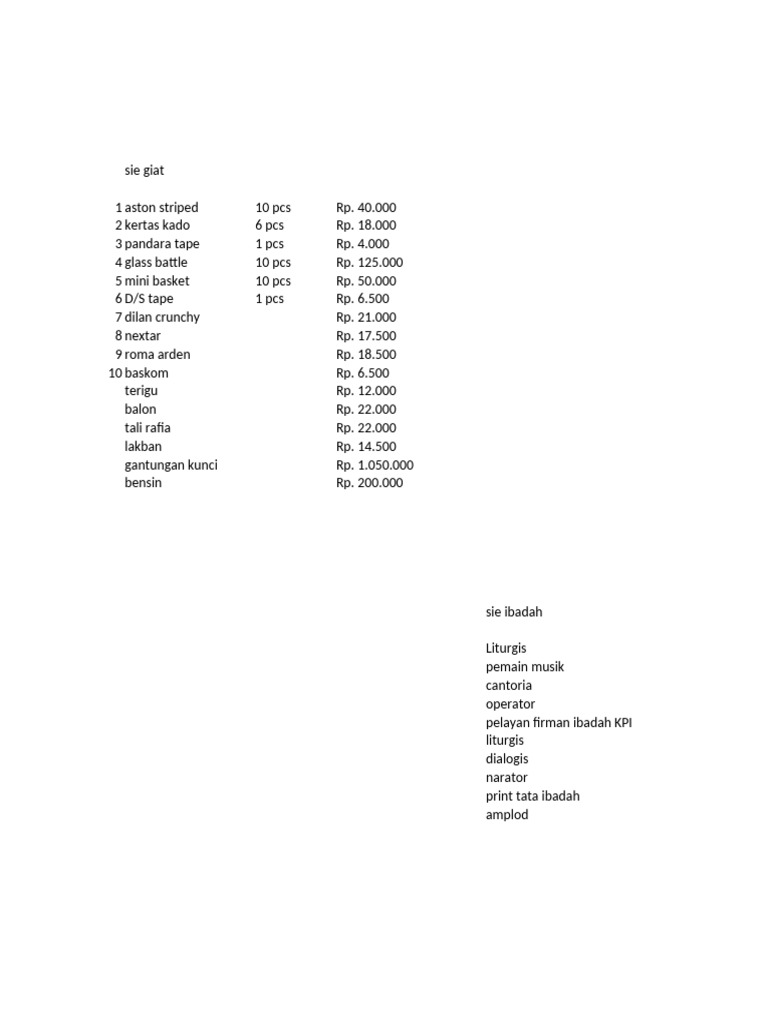 sie giat

|  |  |  |  |
|---|---|---|---|
| 1 | aston striped | 10 pcs | Rp. 40.000 |
| 2 | kertas kado | 6 pcs | Rp. 18.000 |
| 3 | pandara tape | 1 pcs | Rp. 4.000 |
| 4 | glass battle | 10 pcs | Rp. 125.000 |
| 5 | mini basket | 10 pcs | Rp. 50.000 |
| 6 | D/S tape | 1 pcs | Rp. 6.500 |
| 7 | dilan crunchy |  | Rp. 21.000 |
| 8 | nextar |  | Rp. 17.500 |
| 9 | roma arden |  | Rp. 18.500 |
| 10 | baskom |  | Rp. 6.500 |
|  | terigu |  | Rp. 12.000 |
|  | balon |  | Rp. 22.000 |
|  | tali rafia |  | Rp. 22.000 |
|  | lakban |  | Rp. 14.500 |
|  | gantungan kunci |  | Rp. 1.050.000 |
|  | bensin |  | Rp. 200.000 |

sie ibadah

Liturgis
pemain musik
cantoria
operator
pelayan firman ibadah KPI
liturgis
dialogis
narator
print tata ibadah
amplod